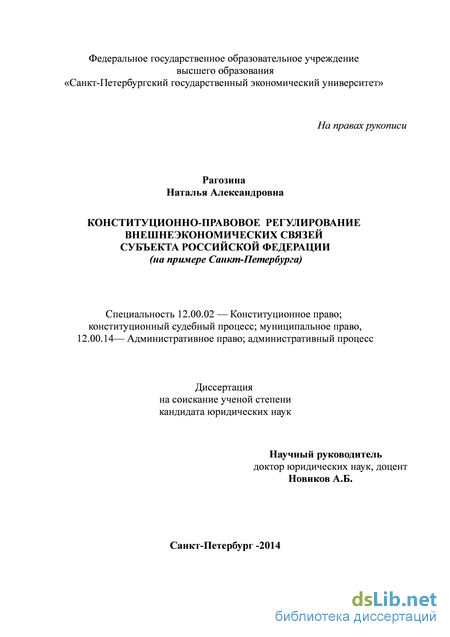 Федеральное государственное образовательное учреждение
высшего образования
«Санкт-Петербургский государственный экономический университет»

На правах рукописи

Рагозина
Наталья Александровна

КОНСТИТУЦИОННО-ПРАВОВОЕ РЕГУЛИРОВАНИЕ
ВНЕШНЕЭКОНОМИЧЕСКИХ СВЯЗЕЙ
СУБЪЕКТА РОССИЙСКОЙ ФЕДЕРАЦИИ
(на примере Санкт-Петербурга)

Специальность 12.00.02 — Конституционное право;
конституционный судебный процесс; муниципальное право,
12.00.14— Административное право; административный процесс

Диссертация
на соискание ученой степени
кандидата юридических наук

Научный руководитель
доктор юридических наук, доцент
Новиков А.Б.

Санкт-Петербург -2014

dsLib.net
библиотека диссертаций